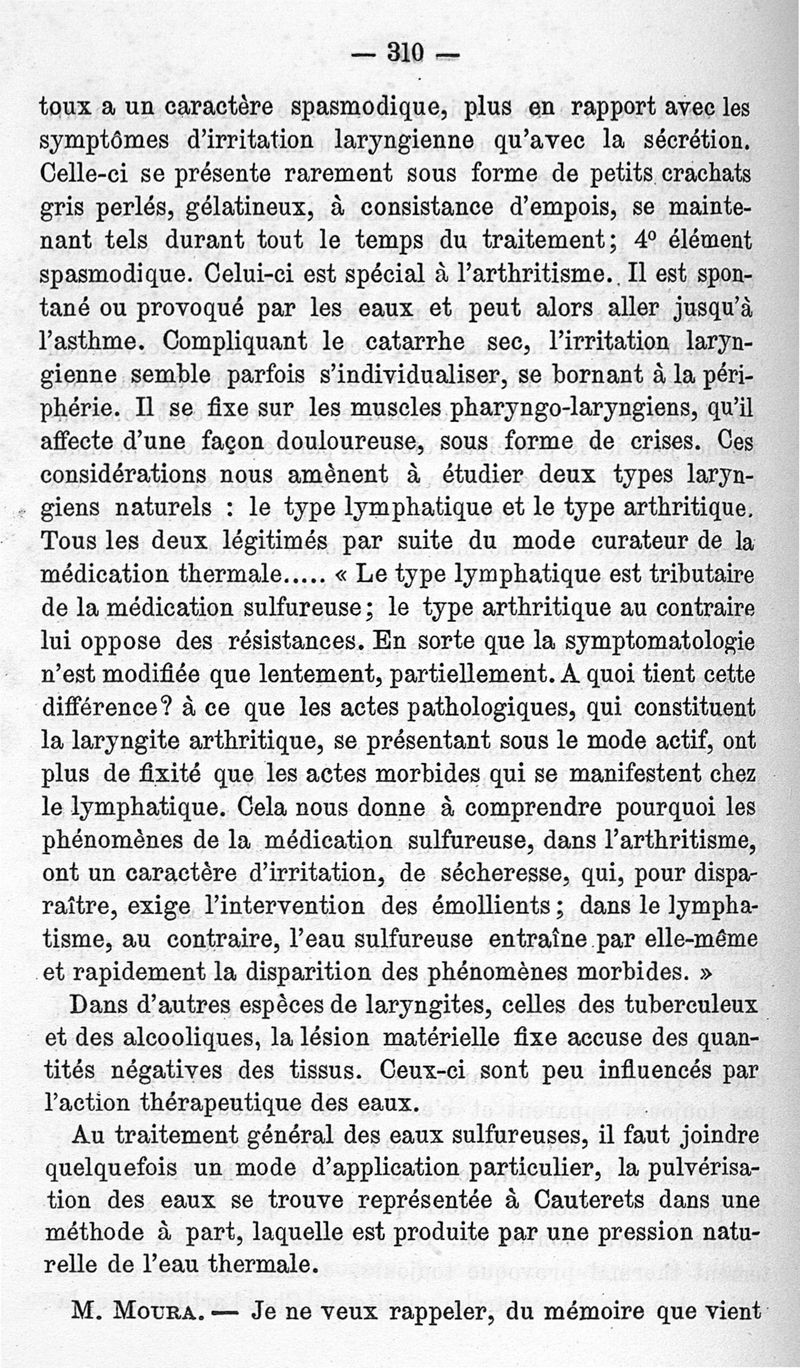 — 310 —

toux a un caractère spasmodique, plus en rapport avec les symptômes d'irritation laryngienne qu'avec la sécrétion. Celle-ci se présente rarement sous forme de petits crachats gris perlés, gélatineux, à consistance d'empois, se maintenant tels durant tout le temps du traitement; 4° élément spasmodique. Celui-ci est spécial à l'arthritisme. Il est spontané ou provoqué par les eaux et peut alors aller jusqu'à l'asthme. Compliquant le catarrhe sec, l'irritation laryngienne semble parfois s'individualiser, se bornant à la périphérie. Il se fixe sur les muscles pharyngo-laryngiens, qu'il affecte d'une façon douloureuse, sous forme de crises. Ces considérations nous amènent à étudier deux types laryngiens naturels : le type lymphatique et le type arthritique. Tous les deux légitimés par suite du mode curateur de la médication thermale..... « Le type lymphatique est tributaire de la médication sulfureuse; le type arthritique au contraire lui oppose des résistances. En sorte que la symptomatologie n'est modifiée que lentement, partiellement. A quoi tient cette différence? à ce que les actes pathologiques, qui constituent la laryngite arthritique, se présentant sous le mode actif, ont plus de fixité que les actes morbides qui se manifestent chez le lymphatique. Cela nous donne à comprendre pourquoi les phénomènes de la médication sulfureuse, dans l'arthritisme, ont un caractère d'irritation, de sécheresse, qui, pour disparaître, exige l'intervention des émollients; dans le lymphatisme, au contraire, l'eau sulfureuse entraîne par elle-même et rapidement la disparition des phénomènes morbides. »

Dans d'autres espèces de laryngites, celles des tuberculeux et des alcooliques, la lésion matérielle fixe accuse des quantités négatives des tissus. Ceux-ci sont peu influencés par l'action thérapeutique des eaux.

Au traitement général des eaux sulfureuses, il faut joindre quelquefois un mode d'application particulier, la pulvérisation des eaux se trouve représentée à Cauterets dans une méthode à part, laquelle est produite par une pression naturelle de l'eau thermale.

M. Moura. — Je ne veux rappeler, du mémoire que vient